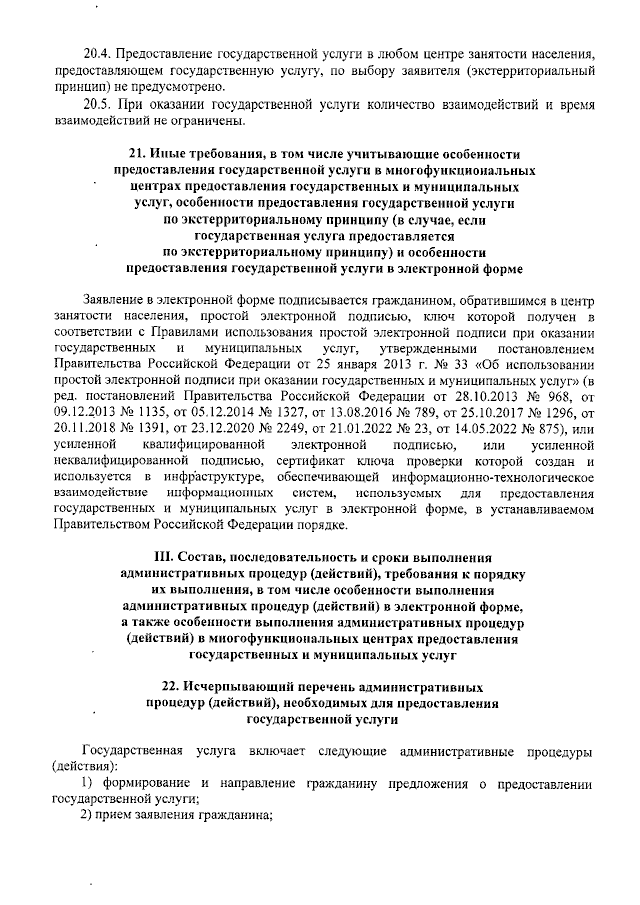 20.4. Предоставление государственной услуги в любом центре занятости населения, предоставляющем государственную услугу, по выбору заявителя (экстерриториальный принцип) не предусмотрено.

20.5. При оказании государственной услуги количество взаимодействий и время взаимодействий не ограничены.

21. Иные требования, в том числе учитывающие особенности предоставления государственной услуги в многофункциональных центрах предоставления государственных и муниципальных услуг, особенности предоставления государственной услуги по экстерриториальному принципу (в случае, если государственная услуга предоставляется по экстерриториальному принципу) и особенности предоставления государственной услуги в электронной форме

Заявление в электронной форме подписывается гражданином, обратившимся в центр занятости населения, простой электронной подписью, ключ которой получен в соответствии с Правилами использования простой электронной подписи при оказании государственных и муниципальных услуг, утвержденными постановлением Правительства Российской Федерации от 25 января 2013 г. № 33 «Об использовании простой электронной подписи при оказании государственных и муниципальных услуг» (в ред. постановлений Правительства Российской Федерации от 28.10.2013 № 968, от 09.12.2013 № 1135, от 05.12.2014 № 1327, от 13.08.2016 № 789, от 25.10.2017 № 1296, от 20.11.2018 № 1391, от 23.12.2020 № 2249, от 21.01.2022 № 23, от 14.05.2022 № 875), или усиленной квалифицированной электронной подписью, или усиленной неквалифицированной подписью, сертификат ключа проверки которой создан и используется в инфраструктуре, обеспечивающей информационно-технологическое взаимодействие информационных систем, используемых для предоставления государственных и муниципальных услуг в электронной форме, в устанавливаемом Правительством Российской Федерации порядке.

III. Состав, последовательность и сроки выполнения административных процедур (действий), требования к порядку их выполнения, в том числе особенности выполнения административных процедур (действий) в электронной форме, а также особенности выполнения административных процедур (действий) в многофункциональных центрах предоставления государственных и муниципальных услуг

22. Исчерпывающий перечень административных процедур (действий), необходимых для предоставления государственной услуги

Государственная услуга включает следующие административные процедуры (действия):

1) формирование и направление гражданину предложения о предоставлении государственной услуги;

2) прием заявления гражданина;